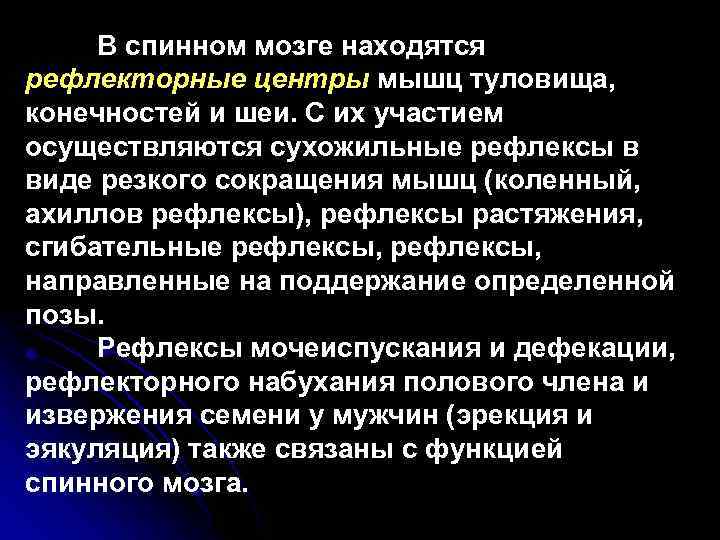 В спинном мозге находятся рефлекторные центры мышц туловища, конечностей и шеи. С их участием осуществляются сухожильные рефлексы в виде резкого сокращения мышц (коленный, ахиллов рефлексы), рефлексы растяжения, сгибательные рефлексы, рефлексы, направленные на поддержание определенной позы.

Рефлексы мочеиспускания и дефекации, рефлекторного набухания полового члена и извержения семени у мужчин (эрекция и эякуляция) также связаны с функцией спинного мозга.